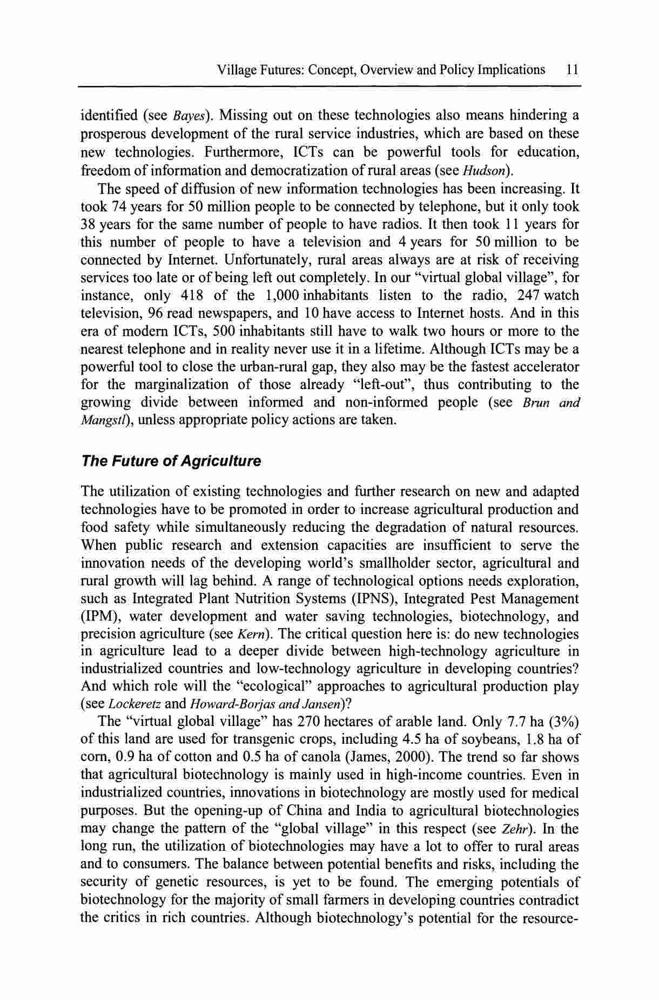 Village Futures: Concept, Overview and Policy Implications 11

identified (see Bayes). Missing out on these technologies also means hindering a prosperous development of the rural service industries, which are based on these new technologies. Furthermore, ICTs can be powerful tools for education, freedom of information and democratization of rural areas (see Hudson).

The speed of diffusion of new information technologies has been increasing. It took 74 years for 50 million people to be connected by telephone, but it only took 38 years for the same number of people to have radios. It then took 11 years for this number of people to have a television and 4 years for 50 million to be connected by Internet. Unfortunately, rural areas always are at risk of receiving services too late or of being left out completely. In our "virtual global village", for instance, only 418 of the 1,000 inhabitants listen to the radio, 247 watch television, 96 read newspapers, and 10 have access to Internet hosts. And in this era of modern ICTs, 500 inhabitants still have to walk two hours or more to the nearest telephone and in reality never use it in a lifetime. Although ICTs may be a powerful tool to close the urban-rural gap, they also may be the fastest accelerator for the marginalization of those already "left-out", thus contributing to the growing divide between informed and non-informed people (see Brun and Mangstl), unless appropriate policy actions are taken.

The Future of Agriculture

The utilization of existing technologies and further research on new and adapted technologies have to be promoted in order to increase agricultural production and food safety while simultaneously reducing the degradation of natural resources. When public research and extension capacities are insufficient to serve the innovation needs of the developing world's smallholder sector, agricultural and rural growth will lag behind. A range of technological options needs exploration, such as Integrated Plant Nutrition Systems (IPNS), Integrated Pest Management (IPM), water development and water saving technologies, biotechnology, and precision agriculture (see Kern). The critical question here is: do new technologies in agriculture lead to a deeper divide between high-technology agriculture in industrialized countries and low-technology agriculture in developing countries? And which role will the "ecological" approaches to agricultural production play (see Lockeretz and Howard-Borjas and Jansen)?

The "virtual global village" has 270 hectares of arable land. Only 7.7 ha (3%) of this land are used for transgenic crops, including 4.5 ha of soybeans, 1.8 ha of corn, 0.9 ha of cotton and 0.5 ha of canola (James, 2000). The trend so far shows that agricultural biotechnology is mainly used in high-income countries. Even in industrialized countries, innovations in biotechnology are mostly used for medical purposes. But the opening-up of China and India to agricultural biotechnologies may change the pattern of the "global village" in this respect (see Zehr). In the long run, the utilization of biotechnologies may have a lot to offer to rural areas and to consumers. The balance between potential benefits and risks, including the security of genetic resources, is yet to be found. The emerging potentials of biotechnology for the majority of small farmers in developing countries contradict the critics in rich countries. Although biotechnology's potential for the resource-